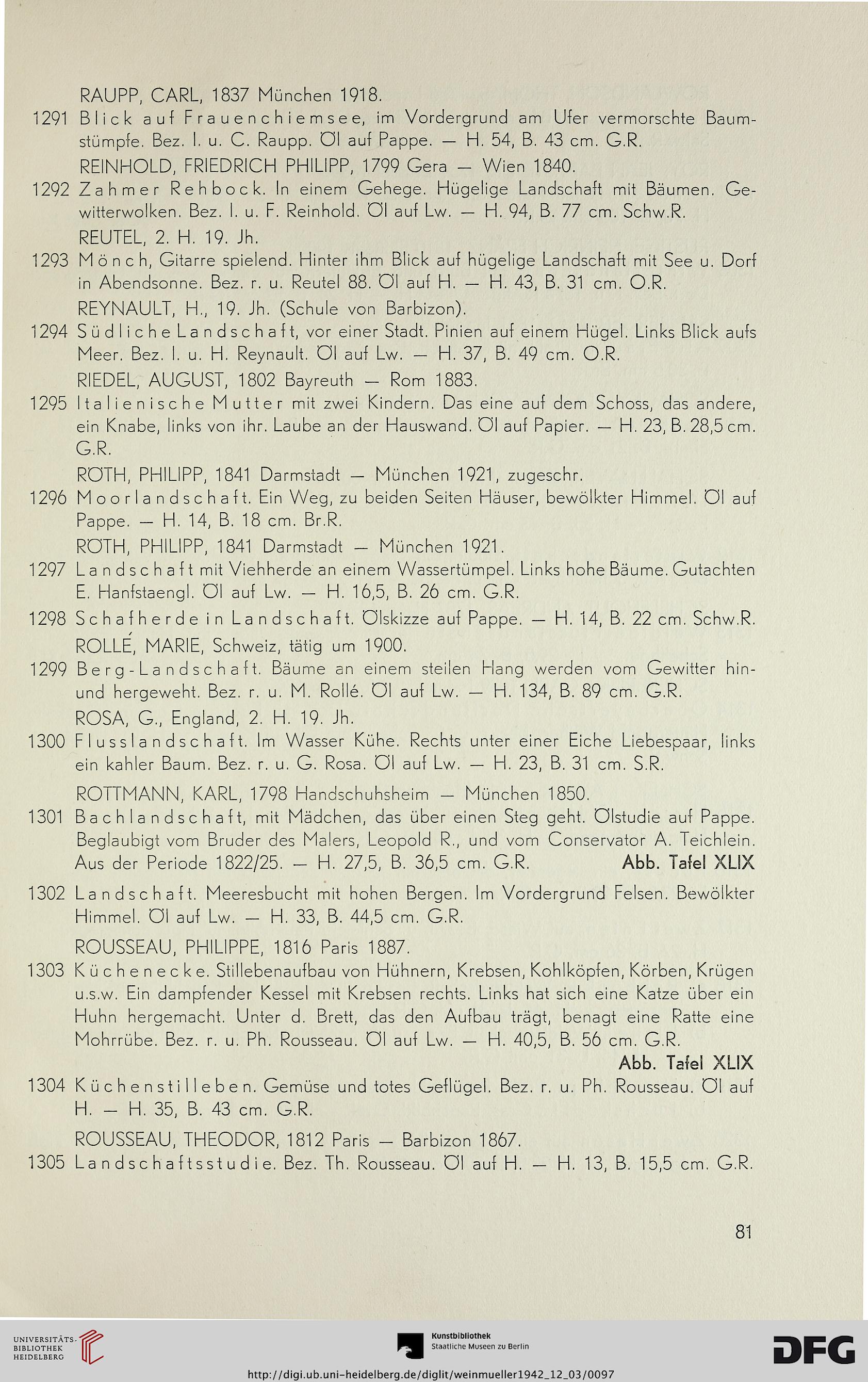 RAUPP, CARL, 1837 München 1918.

1291 Blick auf Frauenchiemsee, im Vordergrund am Ufer vermorschte Baumstümpfe. Bez. l. u. C. Raupp. Öl auf Pappe. — H. 54, B. 43 cm. G.R.

REINHOLD, FRIEDRICH PHILIPP, 1799 Gera — Wien 1840.

1292 Zahmer Rehbock. In einem Gehege. Hügelige Landschaft mit Bäumen. Gewitterwolken. Bez. l. u. F. Reinhold. Öl auf Lw. — H. 94, B. 77 cm. Schw.R.

REUTEL, 2. H. 19. Jh.

1293 Mönch, Gitarre spielend. Hinter ihm Blick auf hügelige Landschaft mit See u. Dorf in Abendsonne. Bez. r. u. Reutel 88. Öl auf H. — H. 43, B. 31 cm. O.R.

REYNAULT, H., 19. Jh. (Schule von Barbizon).

1294 Südliche Landschaft, vor einer Stadt. Pinien auf einem Hügel. Links Blick aufs Meer. Bez. l. u. H. Reynault. Öl auf Lw. — H. 37, B. 49 cm. O.R.

RIEDEL, AUGUST, 1802 Bayreuth — Rom 1883.

1295 Italienische Mutter mit zwei Kindern. Das eine auf dem Schoss, das andere, ein Knabe, links von ihr. Laube an der Hauswand. Öl auf Papier. — H. 23, B. 28,5 cm. G.R.

RÖTH, PHILIPP, 1841 Darmstadt — München 1921, zugeschr.

1296 Moorlandschaft. Ein Weg, zu beiden Seiten Häuser, bewölkter Himmel. Öl auf Pappe. — H. 14, B. 18 cm. Br.R.

RÖTH, PHILIPP, 1841 Darmstadt — München 1921.

1297 Landschaft mit Viehherde an einem Wassertümpel. Links hohe Bäume. Gutachten E. Hanfstaengl. Öl auf Lw. — H. 16,5, B. 26 cm. G.R.

1298 Schafherde in Landschaft. Ölskizze auf Pappe. — H. 14, B. 22 cm. Schw.R.

ROLLÉ, MARIE, Schweiz, tätig um 1900.

1299 Berg-Landschaft. Bäume an einem steilen Hang werden vom Gewitter hin- und hergeweht. Bez. r. u. M. Rollé. Öl auf Lw. — H. 134, B. 89 cm. G.R.

ROSA, G., England, 2. H. 19. Jh.

1300 Flusslandschaft. Im Wasser Kühe. Rechts unter einer Eiche Liebespaar, links ein kahler Baum. Bez. r. u. G. Rosa. Öl auf Lw. — H. 23, B. 31 cm. S.R.

ROTTMANN, KARL, 1798 Handschuhsheim — München 1850.

1301 Bachlandschaft, mit Mädchen, das über einen Steg geht. Ölstudie auf Pappe. Beglaubigt vom Bruder des Malers, Leopold R., und vom Conservator A. Teichlein. Aus der Periode 1822/25. — H. 27,5, B. 36,5 cm. G.R. Abb. Tafel XLIX

1302 Landschaft. Meeresbucht mit hohen Bergen. Im Vordergrund Felsen. Bewölkter Himmel. Öl auf Lw. — H. 33, B. 44,5 cm. G.R.

ROUSSEAU, PHILIPPE, 1816 Paris 1887.

1303 Küchenecke. Stillebenaufbau von Hühnern, Krebsen, Kohlköpfen, Körben, Krügen u.s.w. Ein dampfender Kessel mit Krebsen rechts. Links hat sich eine Katze über ein Huhn hergemacht. Unter d. Brett, das den Aufbau trägt, benagt eine Ratte eine Mohrrübe. Bez. r. u. Ph. Rousseau. Öl auf Lw. — H. 40,5, B. 56 cm. G.R. Abb. Tafel XLIX

1304 Küchenstilleben. Gemüse und totes Geflügel. Bez. r. u. Ph. Rousseau. Öl auf H. — H. 35, B. 43 cm. G.R.

ROUSSEAU, THEODOR, 1812 Paris — Barbizon 1867.

1305 Landschaftsstudie. Bez. Th. Rousseau. Öl auf H. — H. 13, B. 15,5 cm. G.R.

81

UNIVERSITÄTS-BIBLIOTHEK HEIDELBERG
Kunstbibliothek Staatliche Museen zu Berlin
DFG
http://digi.ub.uni-heidelberg.de/diglit/weinmueller1942_12_03/0097